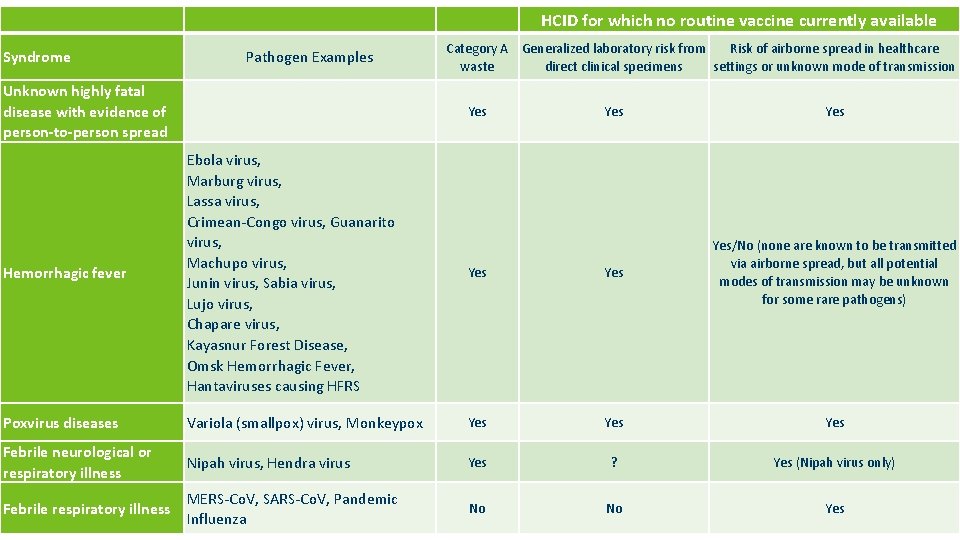 | | | | HCID for which no routine vaccine currently available | |
|---|---|---|---|---|
| Syndrome | Pathogen Examples | Category A waste | Generalized laboratory risk from direct clinical specimens | Risk of airborne spread in healthcare settings or unknown mode of transmission |
| Unknown highly fatal disease with evidence of person-to-person spread | | Yes | Yes | Yes |
| Hemorrhagic fever | Ebola virus, Marburg virus, Lassa virus, Crimean-Congo virus, Guanarito virus, Machupo virus, Junin virus, Sabia virus, Lujo virus, Chapare virus, Kayasnur Forest Disease, Omsk Hemorrhagic Fever, Hantaviruses causing HFRS | Yes | Yes | Yes/No (none are known to be transmitted via airborne spread, but all potential modes of transmission may be unknown for some rare pathogens) |
| Poxvirus diseases | Variola (smallpox) virus, Monkeypox | Yes | Yes | Yes |
| Febrile neurological or respiratory illness | Nipah virus, Hendra virus | Yes | ? | Yes (Nipah virus only) |
| Febrile respiratory illness | MERS-CoV, SARS-CoV, Pandemic Influenza | No | No | Yes |